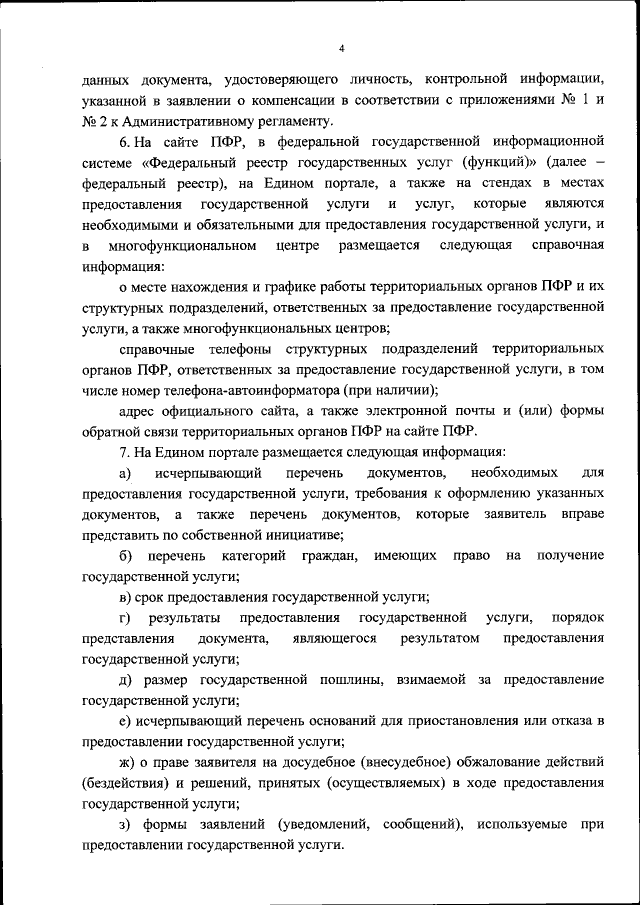 4

данных документа, удостоверяющего личность, контрольной информации, указанной в заявлении о компенсации в соответствии с приложениями № 1 и № 2 к Административному регламенту.

6. На сайте ПФР, в федеральной государственной информационной системе «Федеральный реестр государственных услуг (функций)» (далее – федеральный реестр), на Едином портале, а также на стендах в местах предоставления государственной услуги и услуг, которые являются необходимыми и обязательными для предоставления государственной услуги, и в многофункциональном центре размещается следующая справочная информация:

о месте нахождения и графике работы территориальных органов ПФР и их структурных подразделений, ответственных за предоставление государственной услуги, а также многофункциональных центров;

справочные телефоны структурных подразделений территориальных органов ПФР, ответственных за предоставление государственной услуги, в том числе номер телефона-автоинформатора (при наличии);

адрес официального сайта, а также электронной почты и (или) формы обратной связи территориальных органов ПФР на сайте ПФР.

7. На Едином портале размещается следующая информация:

а) исчерпывающий перечень документов, необходимых для предоставления государственной услуги, требования к оформлению указанных документов, а также перечень документов, которые заявитель вправе представить по собственной инициативе;

б) перечень категорий граждан, имеющих право на получение государственной услуги;

в) срок предоставления государственной услуги;

г) результаты предоставления государственной услуги, порядок представления документа, являющегося результатом предоставления государственной услуги;

д) размер государственной пошлины, взимаемой за предоставление государственной услуги;

е) исчерпывающий перечень оснований для приостановления или отказа в предоставлении государственной услуги;

ж) о праве заявителя на досудебное (внесудебное) обжалование действий (бездействия) и решений, принятых (осуществляемых) в ходе предоставления государственной услуги;

з) формы заявлений (уведомлений, сообщений), используемые при предоставлении государственной услуги.